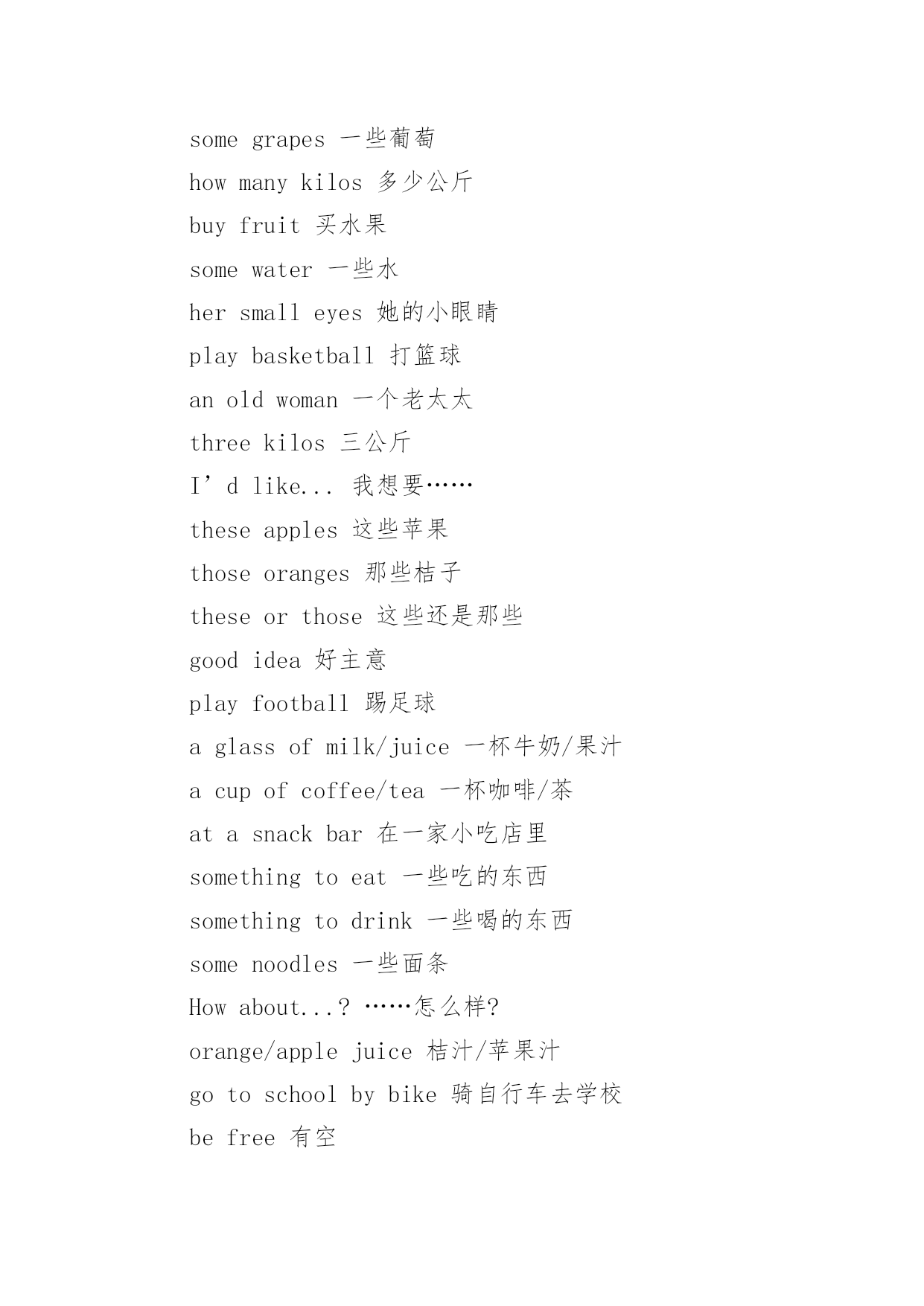 some grapes 一些葡萄

how many kilos 多少公斤

buy fruit 买水果

some water 一些水

her small eyes 她的小眼睛

play basketball 打篮球

an old woman 一个老太太

three kilos 三公斤

I’d like... 我想要……

these apples 这些苹果

those oranges 那些桔子

these or those 这些还是那些

good idea 好主意

play football 踢足球

a glass of milk/juice 一杯牛奶/果汁

a cup of coffee/tea 一杯咖啡/茶

at a snack bar 在一家小吃店里

something to eat 一些吃的东西

something to drink 一些喝的东西

some noodles 一些面条

How about...? ……怎么样?

orange/apple juice 桔汁/苹果汁

go to school by bike 骑自行车去学校

be free 有空